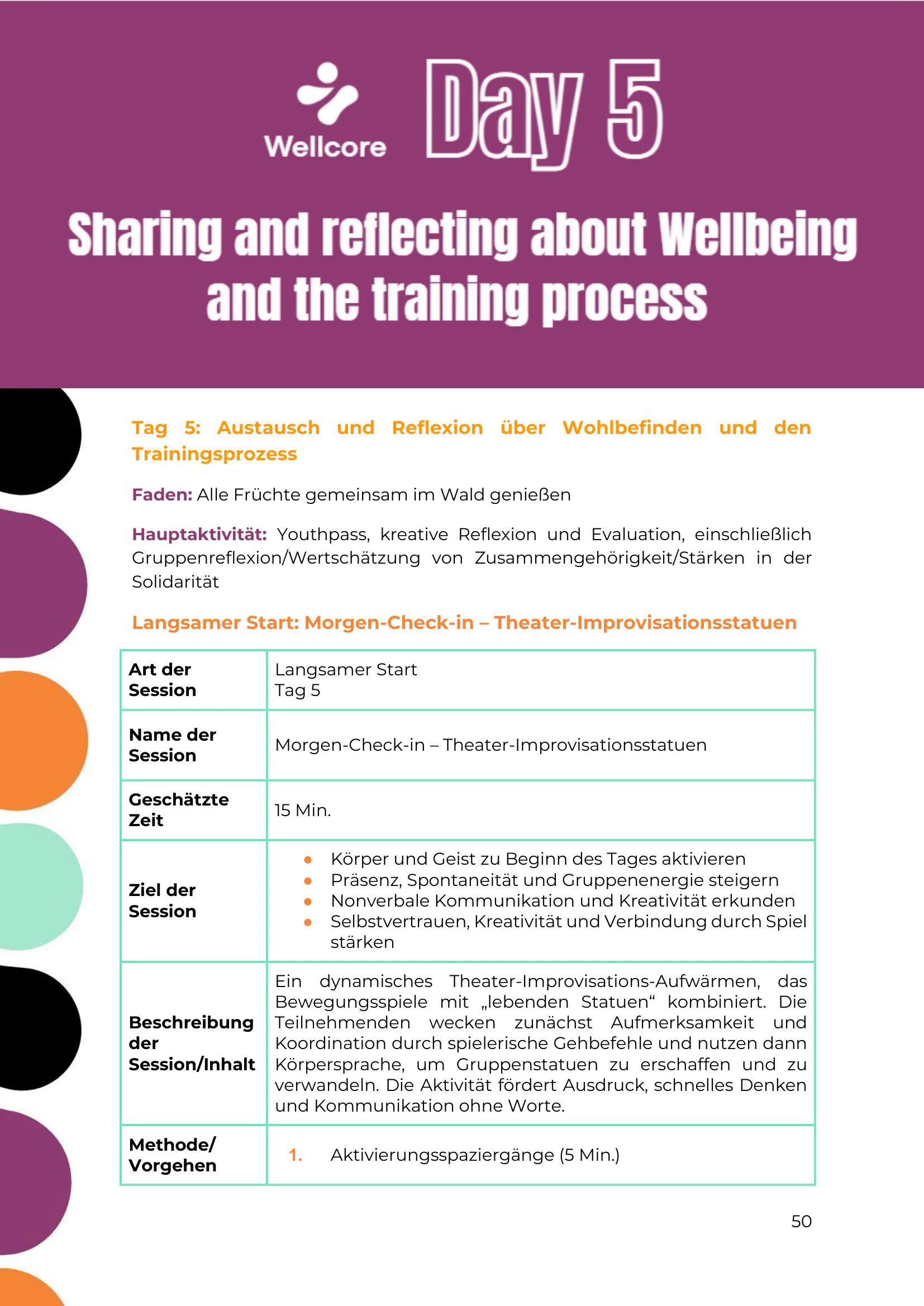 Wellcore

Day 5

Sharing and reflecting about Wellbeing and the training process

Tag 5: Austausch und Reflexion über Wohlbefinden und den Trainingsprozess

Faden: Alle Früchte gemeinsam im Wald genießen

Hauptaktivität: Youthpass, kreative Reflexion und Evaluation, einschließlich Gruppenreflexion/Wertschätzung von Zusammengehörigkeit/Stärken in der Solidarität

Langsamer Start: Morgen-Check-in – Theater-Improvisationsstatuen

| Art der Session | Langsamer Start Tag 5 |
|---|---|
| Name der Session | Morgen-Check-in – Theater-Improvisationsstatuen |
| Geschätzte Zeit | 15 Min. |
| Ziel der Session | • Körper und Geist zu Beginn des Tages aktivieren • Präsenz, Spontaneität und Gruppenenergie steigern • Nonverbale Kommunikation und Kreativität erkunden • Selbstvertrauen, Kreativität und Verbindung durch Spiel stärken |
| Beschreibung der Session/Inhalt | Ein dynamisches Theater-Improvisations-Aufwärmen, das Bewegungsspiele mit „lebenden Statuen“ kombiniert. Die Teilnehmenden wecken zunächst Aufmerksamkeit und Koordination durch spielerische Gehbefehle und nutzen dann Körpersprache, um Gruppenstatuen zu erschaffen und zu verwandeln. Die Aktivität fördert Ausdruck, schnelles Denken und Kommunikation ohne Worte. |
| Methode/ Vorgehen | 1. Aktivierungsspaziergänge (5 Min.) |

50